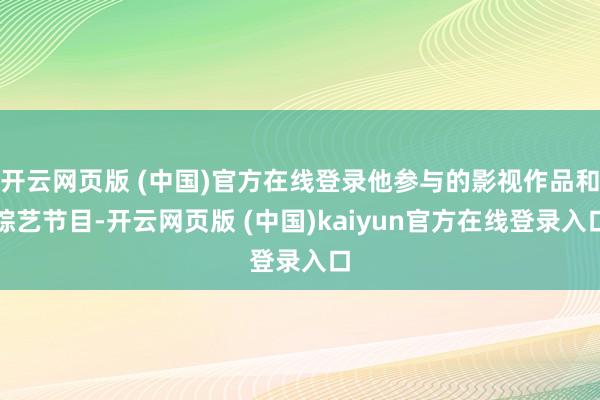 开云网页版 (中国)官方在线登录他参与的影视作品和综艺节目-开云网页版 (中国)kaiyun官方在线登录入口登录入口